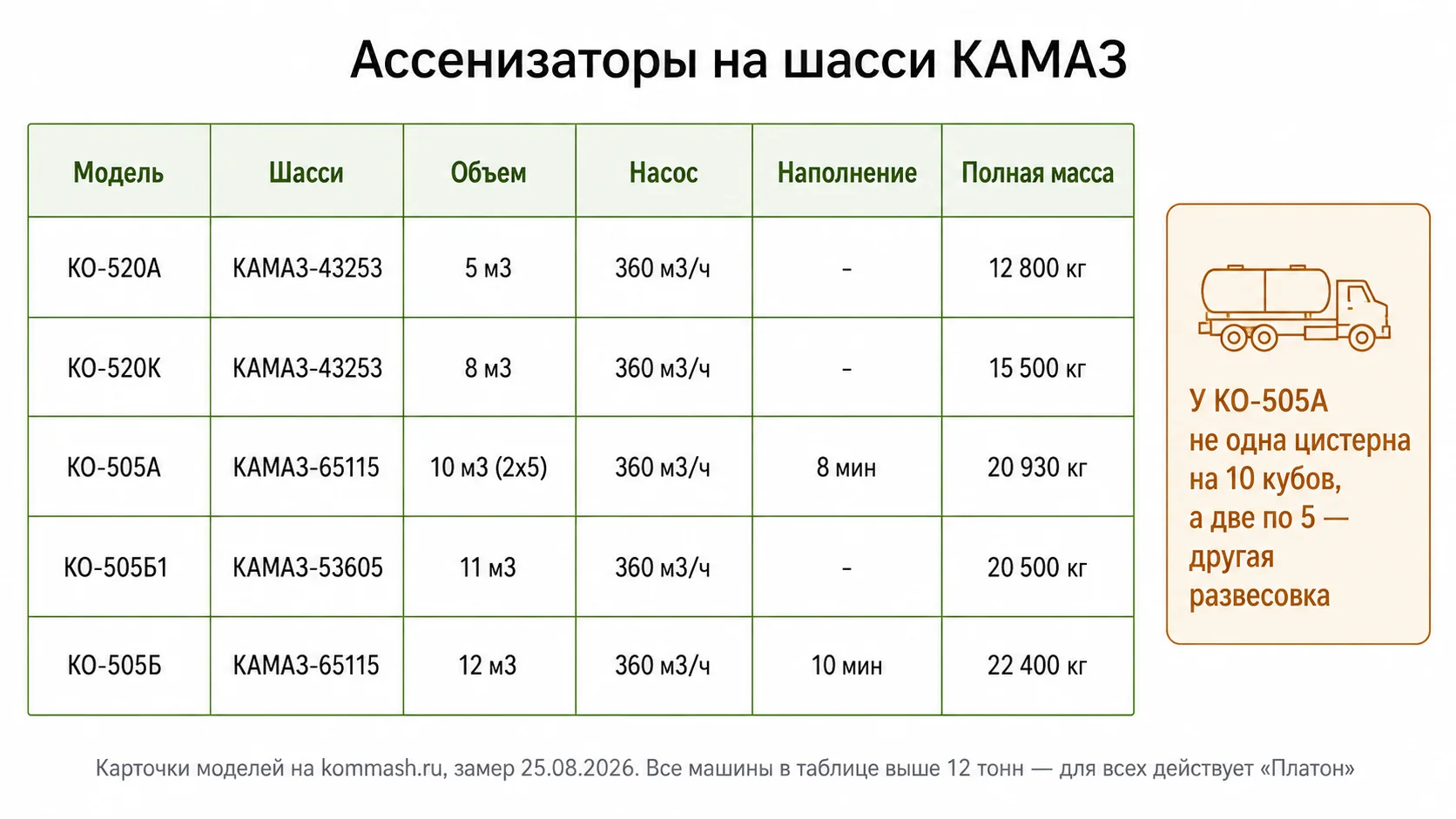 Ассенизаторы на шасси КАМАЗ

| Модель | Шасси | Объем | Насос | Наполнение | Полная масса |
|---|---|---|---|---|---|
| КО-520А | КАМАЗ-43253 | 5 м3 | 360 м3/ч | - | 12 800 кг |
| КО-520К | КАМАЗ-43253 | 8 м3 | 360 м3/ч | - | 15 500 кг |
| КО-505А | КАМАЗ-65115 | 10 м3 (2х5) | 360 м3/ч | 8 мин | 20 930 кг |
| КО-505Б1 | КАМАЗ-53605 | 11 м3 | 360 м3/ч | - | 20 500 кг |
| КО-505Б | КАМАЗ-65115 | 12 м3 | 360 м3/ч | 10 мин | 22 400 кг |

У КО-505А не одна цистерна на 10 кубов, а две по 5 — другая развесовка

Карточки моделей на kommash.ru, замер 25.08.2026. Все машины в таблице выше 12 тонн — для всех действует «Платон»